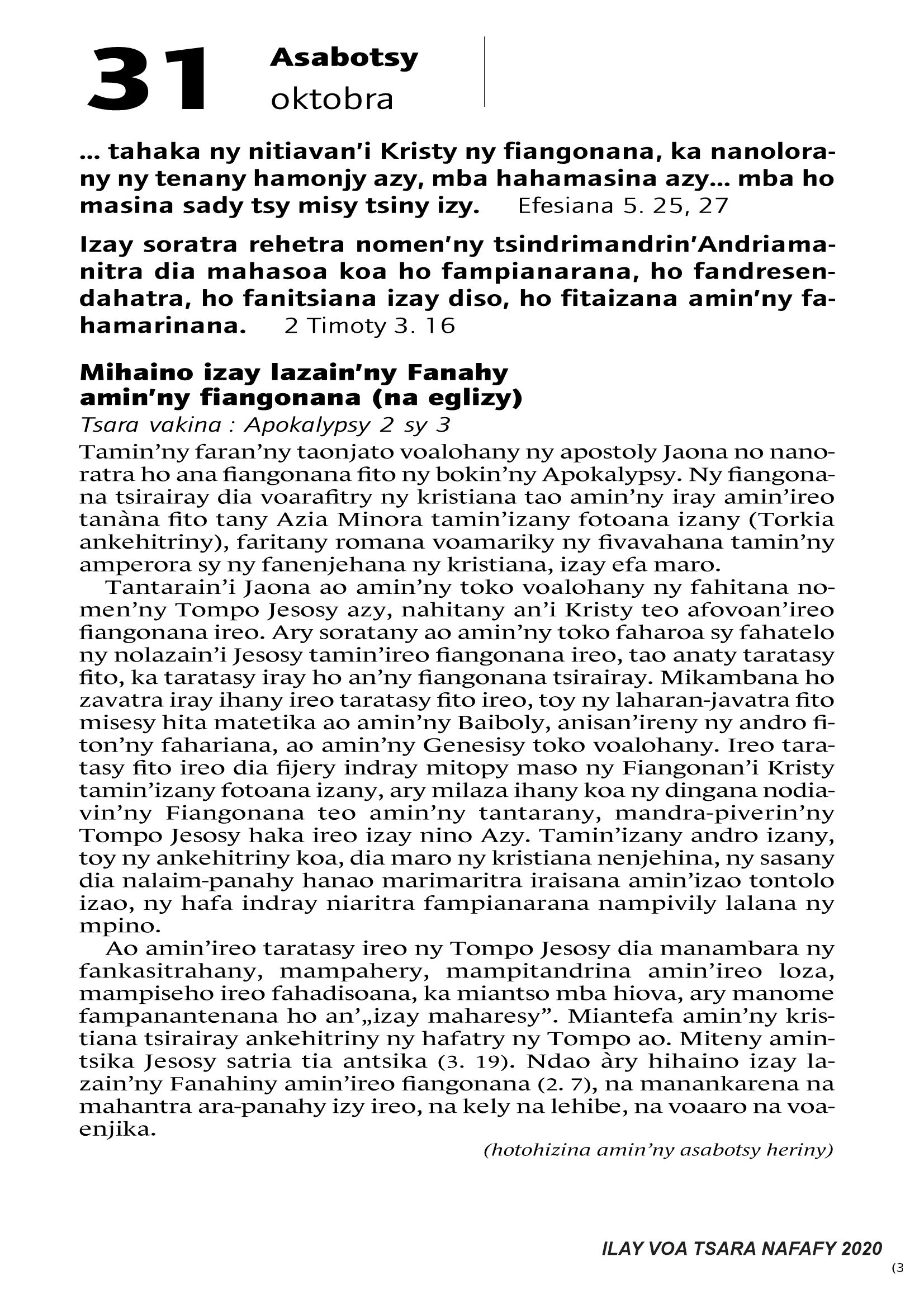 31 Asabotsy oktobra

… tahaka ny nitiavan'i Kristy ny fiangonana, ka nanolorany ny tenany hamonjy azy, mba hahamasina azy… mba ho masina sady tsy misy tsiny izy. Efesiana 5. 25, 27

Izay soratra rehetra nomen'ny tsindrimandrin'Andriamanitra dia mahasoa koa ho fampianarana, ho fandresendahatra, ho fanitsiana izay diso, ho fitaizana amin'ny fahamarinana. 2 Timoty 3. 16

Mihaino izay lazain'ny Fanahy amin'ny fiangonana (na eglizy)

Tsara vakina : Apokalypsy 2 sy 3

Tamin'ny faran'ny taonjato voalohany ny apostoly Jaona no nanoratra ho ana fiangonana fito ny bokin'ny Apokalypsy. Ny fiangonana tsirairay dia voarafitry ny kristiana tao amin'ny iray amin'ireo tanàna fito tany Azia Minora tamin'izany fotoana izany (Torkia ankehitriny), faritany romana voamariky ny fivavahana tamin'ny amperora sy ny fanenjehana ny kristiana, izay efa maro.

Tantarain'i Jaona ao amin'ny toko voalohany ny fahitana nomen'ny Tompo Jesosy azy, nahitany an'i Kristy teo afovoan'ireo fiangonana ireo. Ary soratany ao amin'ny toko faharoa sy fahatelo ny nolazain'i Jesosy tamin'ireo fiangonana ireo, tao anaty taratasy fito, ka taratasy iray ho an'ny fiangonana tsirairay. Mikambana ho zavatra iray ihany ireo taratasy fito ireo, toy ny laharan-javatra fito misesy hita matetika ao amin'ny Baiboly, anisan'ireny ny andro fiton'ny fahariana, ao amin'ny Genesisy toko voalohany. Ireo taratasy fito ireo dia fijery indray mitopy maso ny Fiangonan'i Kristy tamin'izany fotoana izany, ary milaza ihany koa ny dingana nodiavin'ny Fiangonana teo amin'ny tantarany, mandra-piverin'ny Tompo Jesosy haka ireo izay nino Azy. Tamin'izany andro izany, toy ny ankehitriny koa, dia maro ny kristiana nenjehina, ny sasany dia nalaim-panahy hanao marimaritra iraisana amin'izao tontolo izao, ny hafa indray niaritra fampianarana nampivily lalana ny mpino.

Ao amin'ireo taratasy ireo ny Tompo Jesosy dia manambara ny fankasitrahany, mampahery, mampitandrina amin'ireo loza, mampiseho ireo fahadisoana, ka miantso mba hiova, ary manome fampanantenana ho an'„izay maharesy". Miantefa amin'ny kristiana tsirairay ankehitriny ny hafatry ny Tompo ao. Miteny amintsika Jesosy satria tia antsika (3. 19). Ndao àry hihaino izay lazain'ny Fanahiny amin'ireo fiangonana (2. 7), na manankarena na mahantra ara-panahy izy ireo, na kely na lehibe, na voaaro na voaenjika.

(hotohizina amin'ny asabotsy heriny)

ILAY VOA TSARA NAFAFY 2020

(3